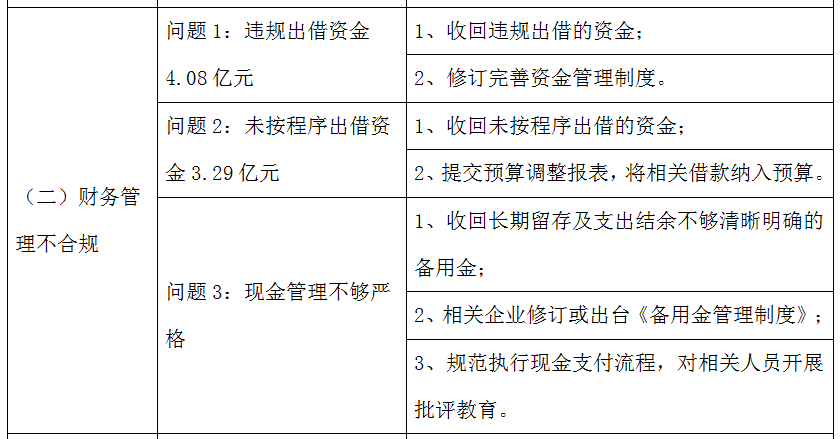 | （二）财务管理不合规 | 问题1：违规出借资金4.08亿元 | 1、收回违规出借的资金； |
|---|---|---|
| | | 2、修订完善资金管理制度。 |
| | 问题2：未按程序出借资金3.29亿元 | 1、收回未按程序出借的资金； |
| | | 2、提交预算调整报表，将相关借款纳入预算。 |
| | 问题3：现金管理不够严格 | 1、收回长期留存及支出结余不够清晰明确的备用金； |
| | | 2、相关企业修订或出台《备用金管理制度》； |
| | | 3、规范执行现金支付流程，对相关人员开展批评教育。 |